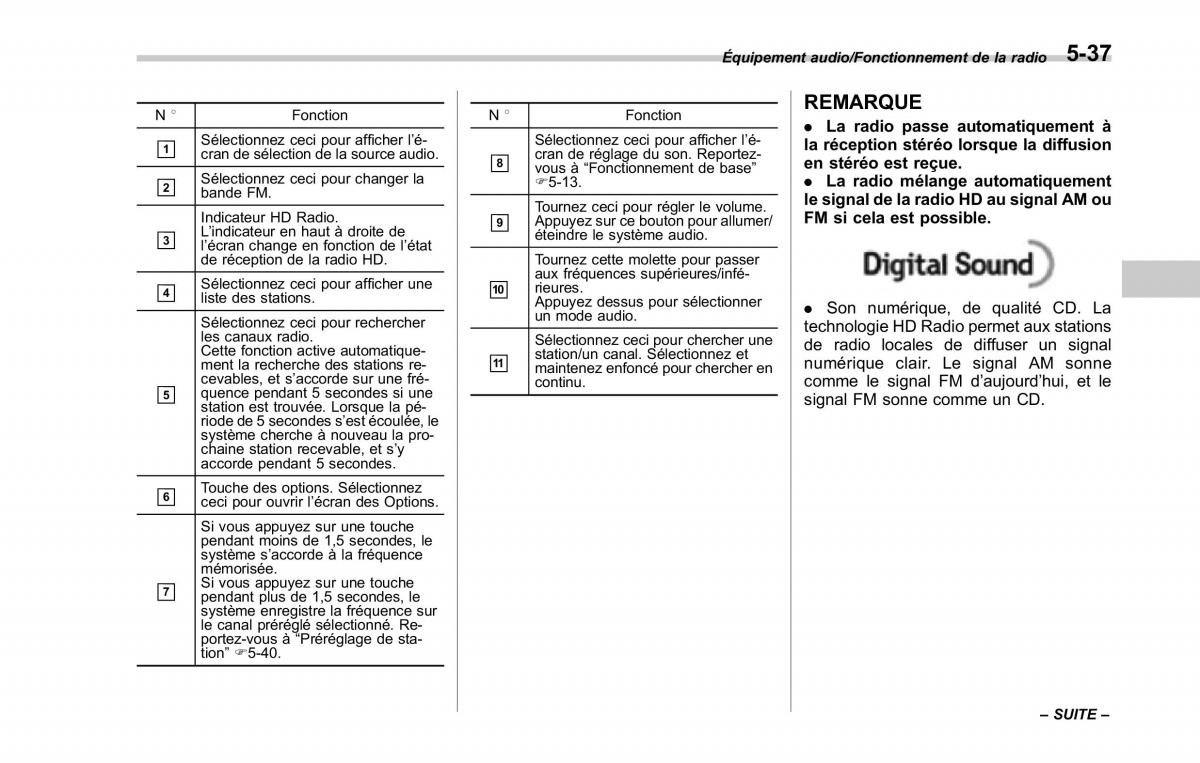 Équipement audio/Fonctionnement de la radio 5-37

| N ° | Fonction |
|---|---|
| 1 | Sélectionnez ceci pour afficher l'écran de sélection de la source audio. |
| 2 | Sélectionnez ceci pour changer la bande FM. |
| 3 | Indicateur HD Radio. L'indicateur en haut à droite de l'écran change en fonction de l'état de réception de la radio HD. |
| 4 | Sélectionnez ceci pour afficher une liste des stations. |
| 5 | Sélectionnez ceci pour rechercher les canaux radio. Cette fonction active automatiquement la recherche des stations recevables, et s'accorde sur une fréquence pendant 5 secondes si une station est trouvée. Lorsque la période de 5 secondes s'est écoulée, le système cherche à nouveau la prochaine station recevable, et s'y accorde pendant 5 secondes. |
| 6 | Touche des options. Sélectionnez ceci pour ouvrir l'écran des Options. |
| 7 | Si vous appuyez sur une touche pendant moins de 1,5 secondes, le système s'accorde à la fréquence mémorisée. Si vous appuyez sur une touche pendant plus de 1,5 secondes, le système enregistre la fréquence sur le canal préréglé sélectionné. Reportez-vous à "Préréglage de station" ☞5-40. |

| N ° | Fonction |
|---|---|
| 8 | Sélectionnez ceci pour afficher l'écran de réglage du son. Reportez-vous à "Fonctionnement de base" ☞5-13. |
| 9 | Tournez ceci pour régler le volume. Appuyez sur ce bouton pour allumer/éteindre le système audio. |
| 10 | Tournez cette molette pour passer aux fréquences supérieures/inférieures. Appuyez dessus pour sélectionner un mode audio. |
| 11 | Sélectionnez ceci pour chercher une station/un canal. Sélectionnez et maintenez enfoncé pour chercher en continu. |

REMARQUE
● La radio passe automatiquement à la réception stéréo lorsque la diffusion en stéréo est reçue.
● La radio mélange automatiquement le signal de la radio HD au signal AM ou FM si cela est possible.

Digital Sound

● Son numérique, de qualité CD. La technologie HD Radio permet aux stations de radio locales de diffuser un signal numérique clair. Le signal AM sonne comme le signal FM d'aujourd'hui, et le signal FM sonne comme un CD.

– SUITE –